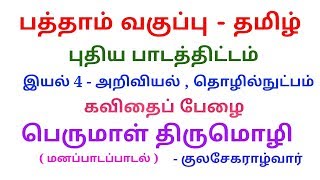 பத்தாம் வகுப்பு - தமிழ்

புதிய பாடத்திட்டம்

இயல் 4 - அறிவியல் , தொழில்நுட்பம்

கவிதைப் பேழை

பெருமாள் திருமொழி

( மனப்பாடப்பாடல் ) - குலசேகராழ்வார்